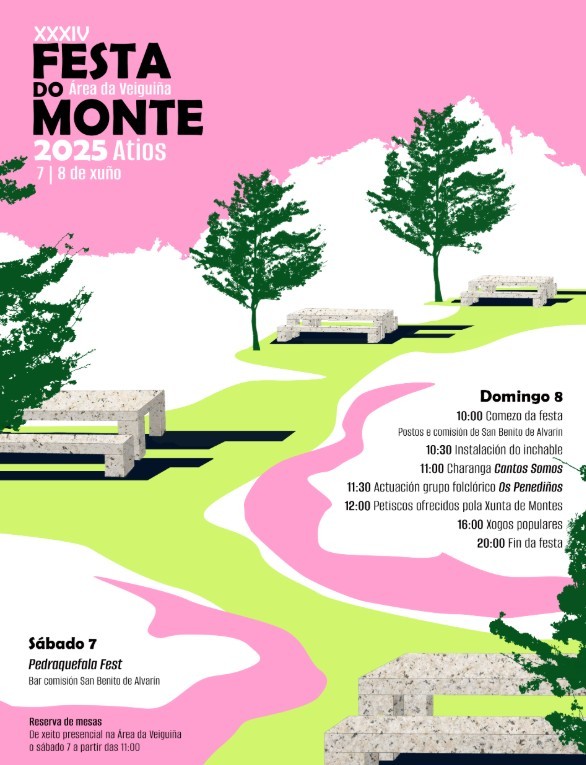 XXXIV
FESTA DO MONTE
Área da Veiguiña
2025 Atios
7 | 8 de xuño

Domingo 8
10:00 Comezo da festa
Postos e comisión de San Benito de Alvarín
10:30 Instalación do inchable
11:00 Charanga Cantos Somos
11:30 Actuación grupo folclórico Os Penediños
12:00 Petiscos ofrecidos pola Xunta de Montes
16:00 Xogos populares
20:00 Fin da festa

Sábado 7
Pedraquefala Fest
Bar comisión San Benito de Alvarín

Reserva de mesas
De xeito presencial na Área da Veiguiña
o sábado 7 a partir das 11:00